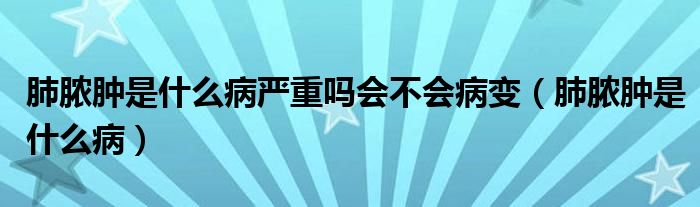 肺脓肿是什么病严重吗会不会病变（肺脓肿是什么病）